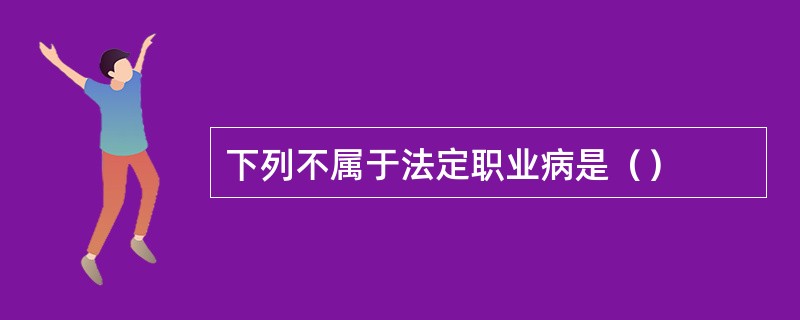 下列不属于法定职业病是（）